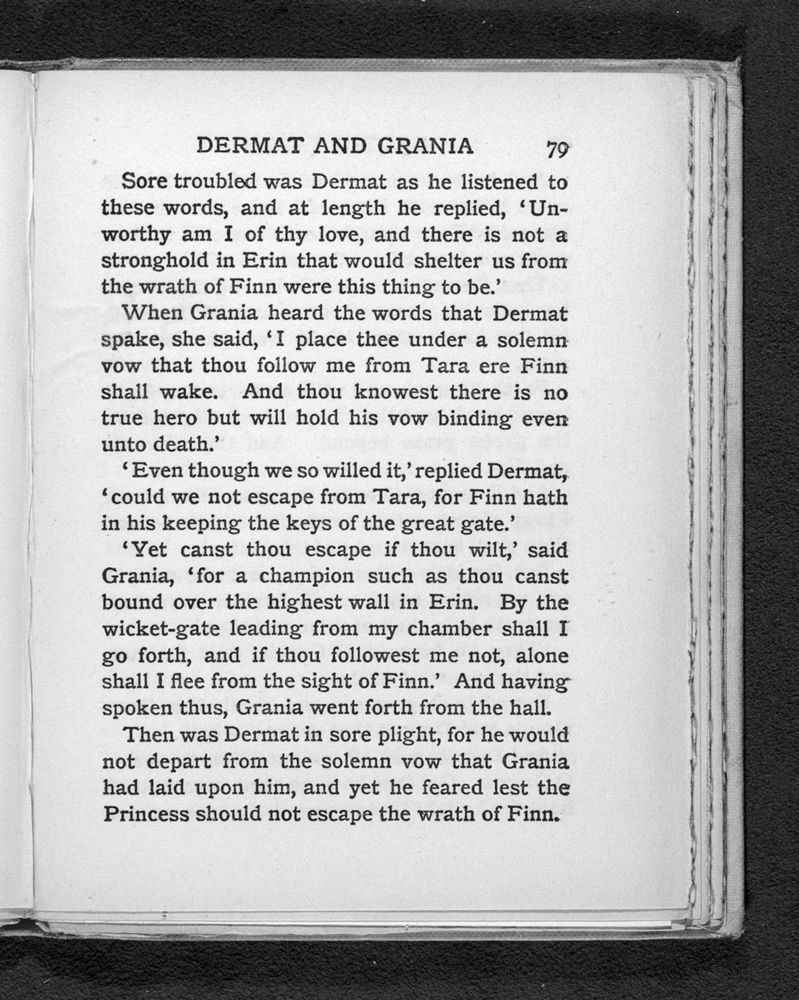 DERMAT AND GRANIA 79

Sore troubled was Dermat as he listened to these words, and at length he replied, 'Unworthy am I of thy love, and there is not a stronghold in Erin that would shelter us from the wrath of Finn were this thing to be.'

When Grania heard the words that Dermat spake, she said, 'I place thee under a solemn vow that thou follow me from Tara ere Finn shall wake. And thou knowest there is no true hero but will hold his vow binding even unto death.'

'Even though we so willed it,' replied Dermat, 'could we not escape from Tara, for Finn hath in his keeping the keys of the great gate.'

'Yet canst thou escape if thou wilt,' said Grania, 'for a champion such as thou canst bound over the highest wall in Erin. By the wicket-gate leading from my chamber shall I go forth, and if thou followest me not, alone shall I flee from the sight of Finn.' And having spoken thus, Grania went forth from the hall.

Then was Dermat in sore plight, for he would not depart from the solemn vow that Grania had laid upon him, and yet he feared lest the Princess should not escape the wrath of Finn.